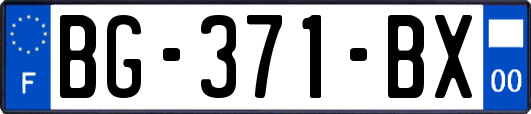 F

BG-371-BX

00